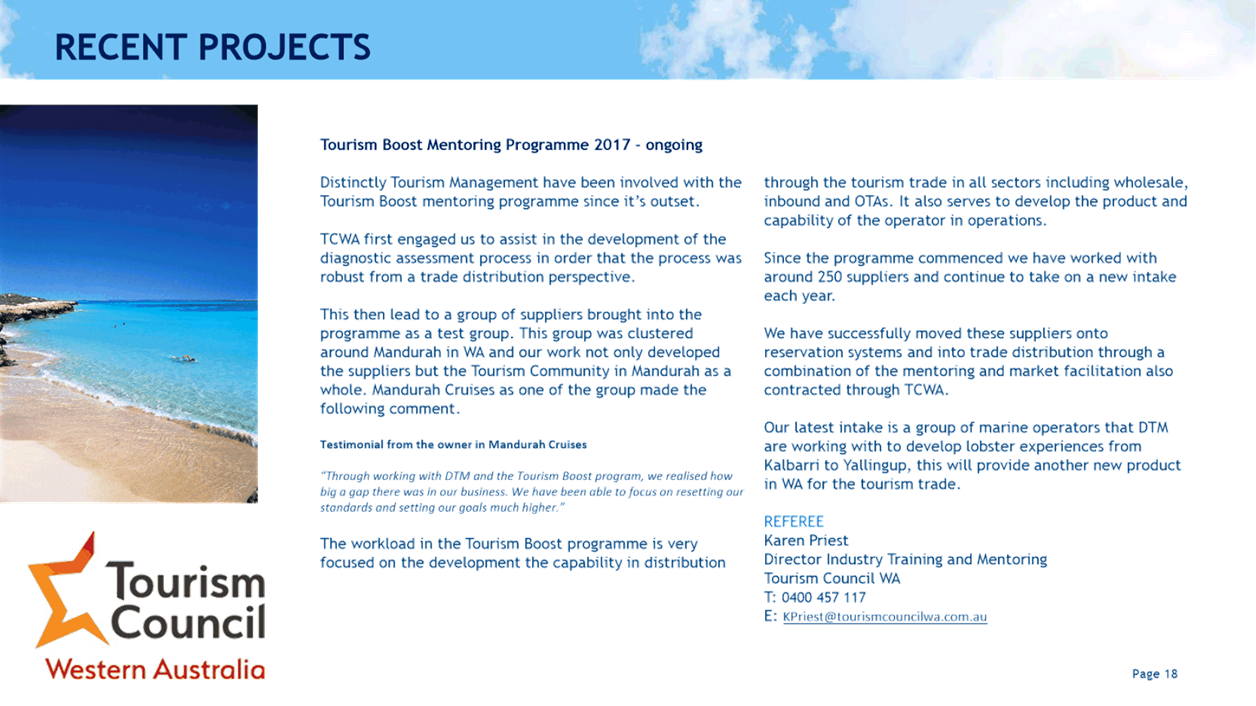 RECENT PROJECTS

Tourism Boost Mentoring Programme 2017 - ongoing

Distinctly Tourism Management have been involved with the Tourism Boost mentoring programme since it's outset.

TCWA first engaged us to assist in the development of the diagnostic assessment process in order that the process was robust from a trade distribution perspective.

This then lead to a group of suppliers brought into the programme as a test group. This group was clustered around Mandurah in WA and our work not only developed the suppliers but the Tourism Community in Mandurah as a whole. Mandurah Cruises as one of the group made the following comment.

Testimonial from the owner in Mandurah Cruises

"Through working with DTM and the Tourism Boost program, we realised how big a gap there was in our business. We have been able to focus on resetting our standards and setting our goals much higher."

The workload in the Tourism Boost programme is very focused on the development the capability in distribution through the tourism trade in all sectors including wholesale, inbound and OTAs. It also serves to develop the product and capability of the operator in operations.

Since the programme commenced we have worked with around 250 suppliers and continue to take on a new intake each year.

We have successfully moved these suppliers onto reservation systems and into trade distribution through a combination of the mentoring and market facilitation also contracted through TCWA.

Our latest intake is a group of marine operators that DTM are working with to develop lobster experiences from Kalbarri to Yallingup, this will provide another new product in WA for the tourism trade.

REFEREE
Karen Priest
Director Industry Training and Mentoring
Tourism Council WA
T: 0400 457 117
E: KPriest@tourismcouncilwa.com.au

Tourism Council
Western Australia

Page 18